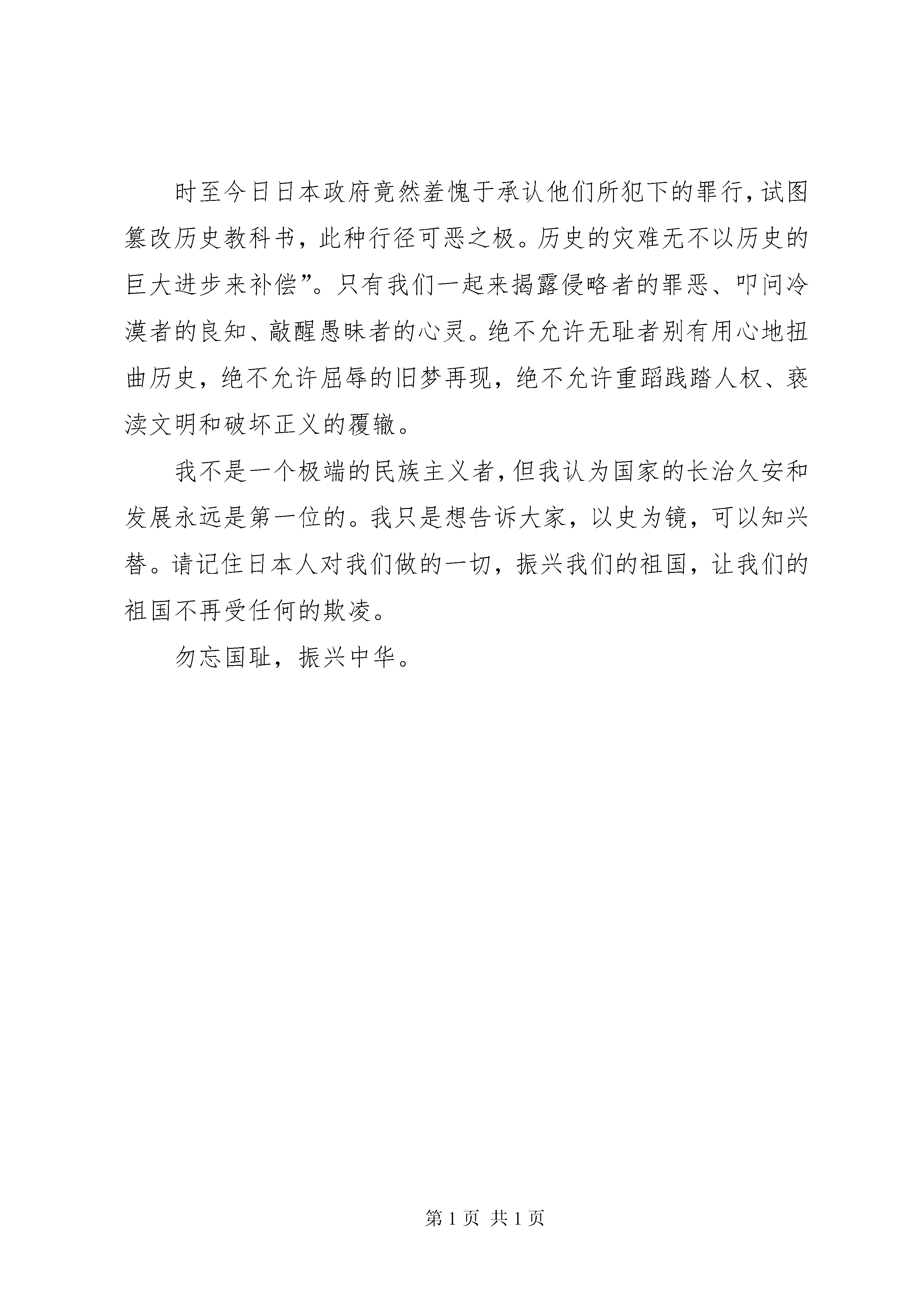 时至今日日本政府竟然羞愧于承认他们所犯下的罪行，试图篡改历史教科书，此种行径可恶之极。历史的灾难无不以历史的巨大进步来补偿”。只有我们一起来揭露侵略者的罪恶、叩问冷漠者的良知、敲醒愚昧者的心灵。绝不允许无耻者别有用心地扭曲历史，绝不允许屈辱的旧梦再现，绝不允许重蹈践踏人权、亵渎文明和破坏正义的覆辙。

我不是一个极端的民族主义者，但我认为国家的长治久安和发展永远是第一位的。我只是想告诉大家，以史为镜，可以知兴替。请记住日本人对我们做的一切，振兴我们的祖国，让我们的祖国不再受任何的欺凌。

勿忘国耻，振兴中华。

第 1 页 共 1 页